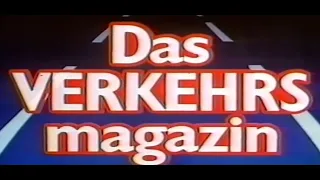 Das
VERKEHRS
magazin